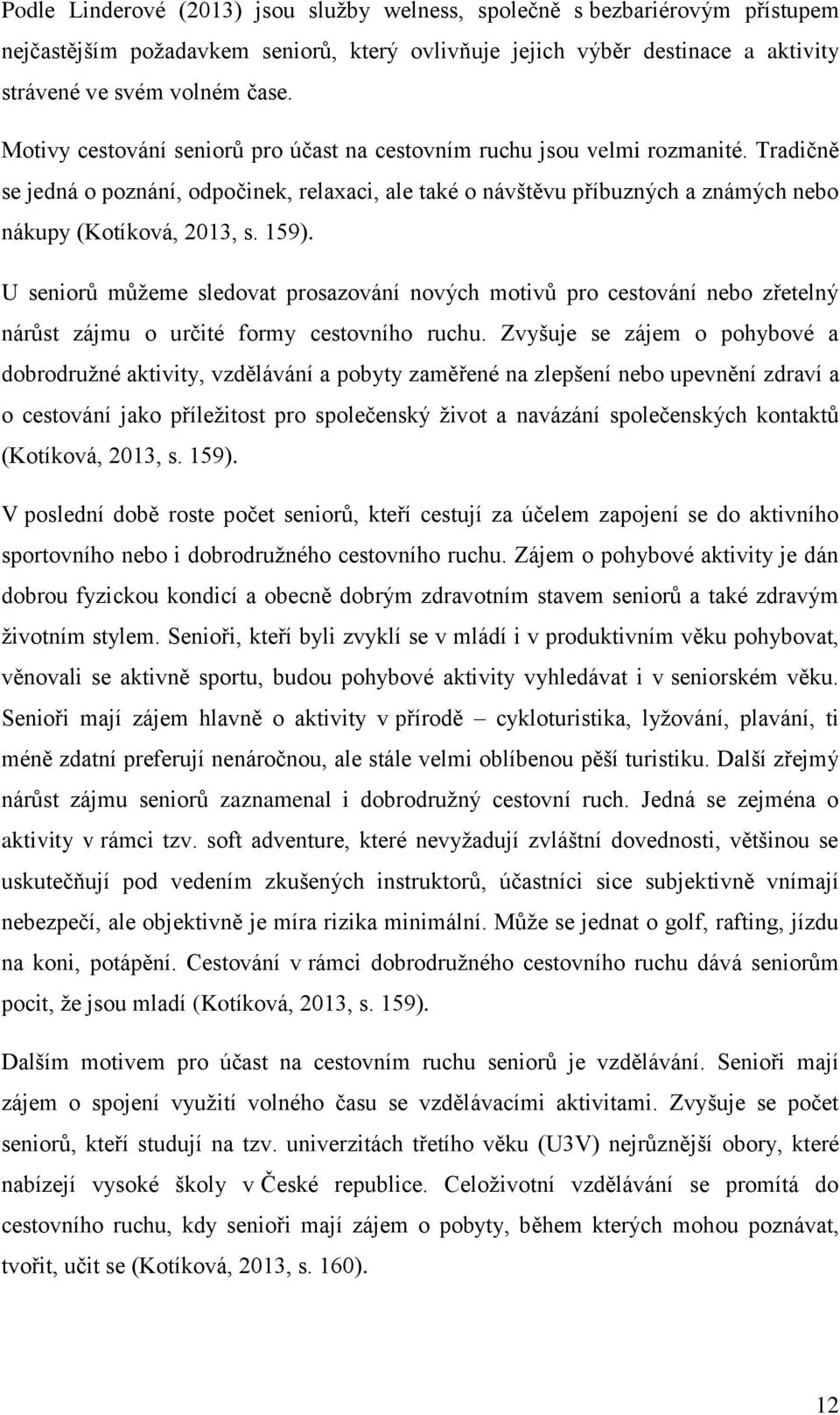 Podle Linderové (2013) jsou služby welness, společně s bezbariérovým přístupem nejčastějším požadavkem seniorů, který ovlivňuje jejich výběr destinace a aktivity strávené ve svém volném čase.

Motivy cestování seniorů pro účast na cestovním ruchu jsou velmi rozmanité. Tradičně se jedná o poznání, odpočinek, relaxaci, ale také o návštěvu příbuzných a známých nebo nákupy (Kotíková, 2013, s. 159).

U seniorů můžeme sledovat prosazování nových motivů pro cestování nebo zřetelný nárůst zájmu o určité formy cestovního ruchu. Zvyšuje se zájem o pohybové a dobrodružné aktivity, vzdělávání a pobyty zaměřené na zlepšení nebo upevnění zdraví a o cestování jako příležitost pro společenský život a navázání společenských kontaktů (Kotíková, 2013, s. 159).

V poslední době roste počet seniorů, kteří cestují za účelem zapojení se do aktivního sportovního nebo i dobrodružného cestovního ruchu. Zájem o pohybové aktivity je dán dobrou fyzickou kondicí a obecně dobrým zdravotním stavem seniorů a také zdravým životním stylem. Senioři, kteří byli zvyklí se v mládí i v produktivním věku pohybovat, věnovali se aktivně sportu, budou pohybové aktivity vyhledávat i v seniorském věku. Senioři mají zájem hlavně o aktivity v přírodě – cykloturistika, lyžování, plavání, ti méně zdatní preferují nenáročnou, ale stále velmi oblíbenou pěší turistiku. Další zřejmý nárůst zájmu seniorů zaznamenal i dobrodružný cestovní ruch. Jedná se zejména o aktivity v rámci tzv. soft adventure, které nevyžadují zvláštní dovednosti, většinou se uskutečňují pod vedením zkušených instruktorů, účastníci sice subjektivně vnímají nebezpečí, ale objektivně je míra rizika minimální. Může se jednat o golf, rafting, jízdu na koni, potápění. Cestování v rámci dobrodružného cestovního ruchu dává seniorům pocit, že jsou mladí (Kotíková, 2013, s. 159).

Dalším motivem pro účast na cestovním ruchu seniorů je vzdělávání. Senioři mají zájem o spojení využití volného času se vzdělávacími aktivitami. Zvyšuje se počet seniorů, kteří studují na tzv. univerzitách třetího věku (U3V) nejrůznější obory, které nabízejí vysoké školy v České republice. Celoživotní vzdělávání se promítá do cestovního ruchu, kdy senioři mají zájem o pobyty, během kterých mohou poznávat, tvořit, učit se (Kotíková, 2013, s. 160).

12